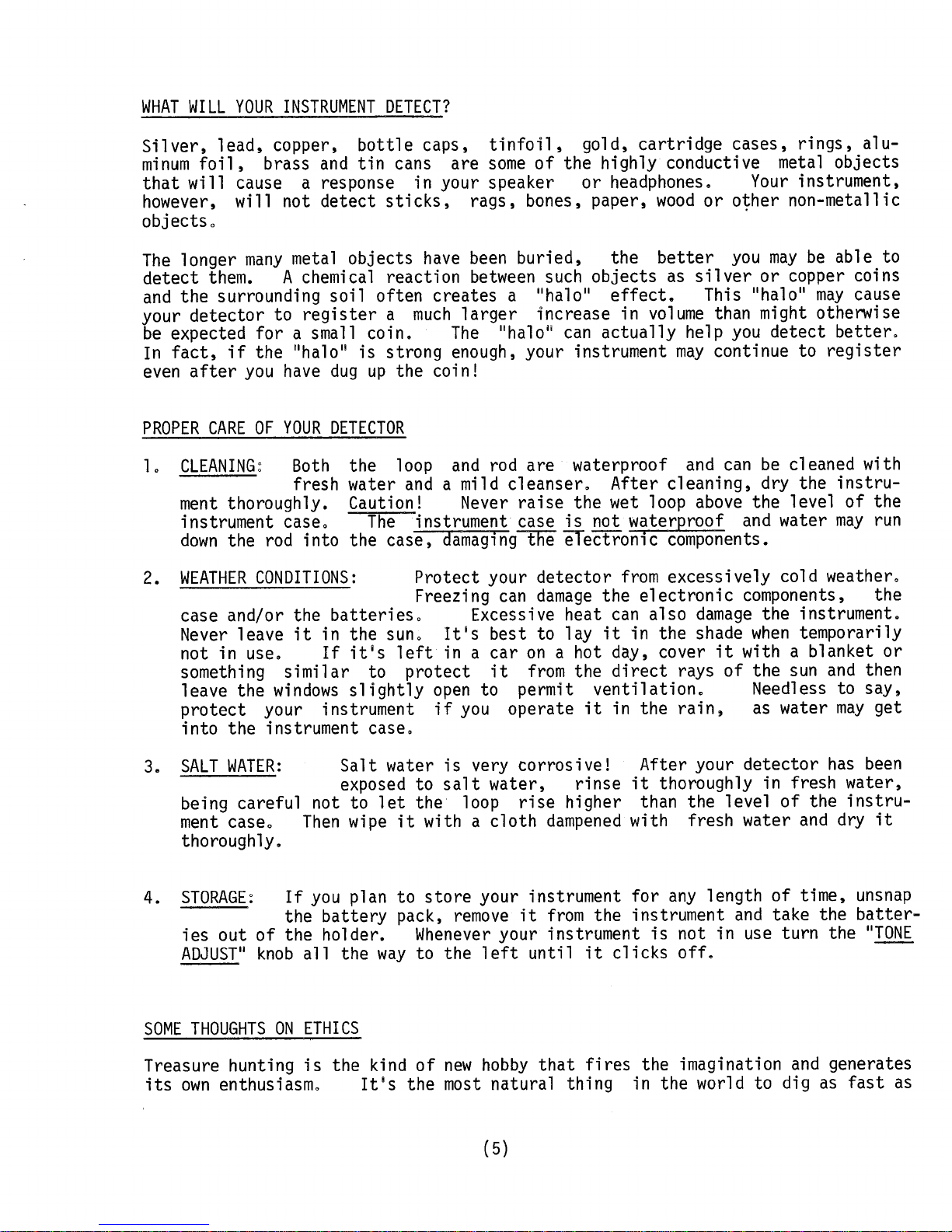 WHAT WILL YOUR INSTRUMENT DETECT?

Silver, lead, copper, bottle caps, tinfoil, gold, cartridge cases, rings, aluminum foil, brass and tin cans are some of the highly conductive metal objects that will cause a response in your speaker or headphones. Your instrument, however, will not detect sticks, rags, bones, paper, wood or other non-metallic objects.

The longer many metal objects have been buried, the better you may be able to detect them. A chemical reaction between such objects as silver or copper coins and the surrounding soil often creates a "halo" effect. This "halo" may cause your detector to register a much larger increase in volume than might otherwise be expected for a small coin. The "halo" can actually help you detect better. In fact, if the "halo" is strong enough, your instrument may continue to register even after you have dug up the coin!

PROPER CARE OF YOUR DETECTOR

1. CLEANING: Both the loop and rod are waterproof and can be cleaned with fresh water and a mild cleanser. After cleaning, dry the instrument thoroughly. Caution! Never raise the wet loop above the level of the instrument case. The instrument case is not waterproof and water may run down the rod into the case, damaging the electronic components.

2. WEATHER CONDITIONS: Protect your detector from excessively cold weather. Freezing can damage the electronic components, the case and/or the batteries. Excessive heat can also damage the instrument. Never leave it in the sun. It's best to lay it in the shade when temporarily not in use. If it's left in a car on a hot day, cover it with a blanket or something similar to protect it from the direct rays of the sun and then leave the windows slightly open to permit ventilation. Needless to say, protect your instrument if you operate it in the rain, as water may get into the instrument case.

3. SALT WATER: Salt water is very corrosive! After your detector has been exposed to salt water, rinse it thoroughly in fresh water, being careful not to let the loop rise higher than the level of the instrument case. Then wipe it with a cloth dampened with fresh water and dry it thoroughly.

4. STORAGE: If you plan to store your instrument for any length of time, unsnap the battery pack, remove it from the instrument and take the batteries out of the holder. Whenever your instrument is not in use turn the "TONE ADJUST" knob all the way to the left until it clicks off.

SOME THOUGHTS ON ETHICS

Treasure hunting is the kind of new hobby that fires the imagination and generates its own enthusiasm. It's the most natural thing in the world to dig as fast as

(5)